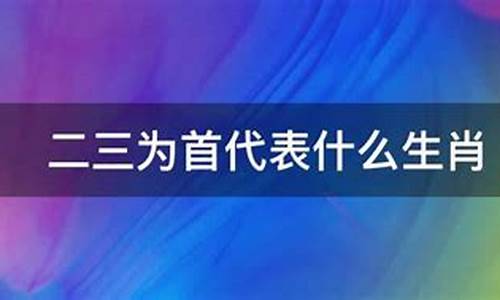 二三为首代表什么生肖